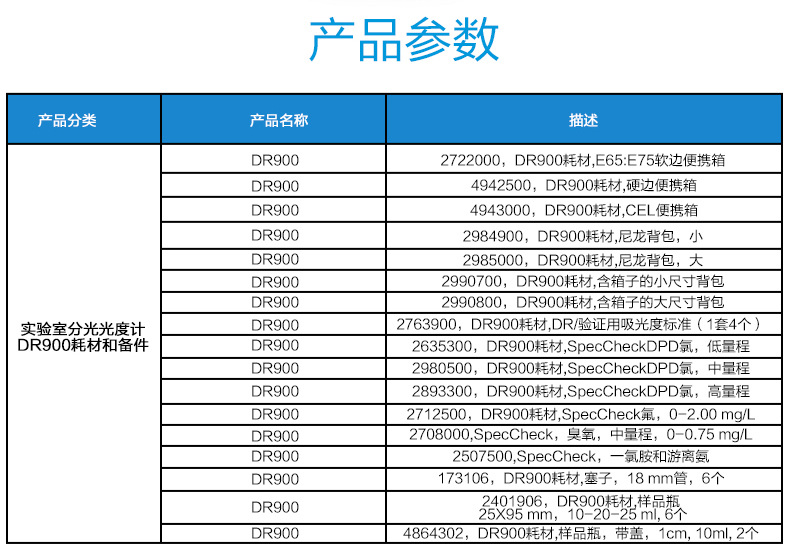 产品参数

| 产品分类 | 产品名称 | 描述 |
|---|---|---|
| 实验室分光光度计 DR900耗材和备件 | DR900 | 2722000，DR900耗材,E65:E75软边便携箱 |
| | DR900 | 4942500，DR900耗材,硬边便携箱 |
| | DR900 | 4943000，DR900耗材,CEL便携箱 |
| | DR900 | 2984900，DR900耗材,尼龙背包，小 |
| | DR900 | 2985000，DR900耗材,尼龙背包，大 |
| | DR900 | 2990700，DR900耗材,含箱子的小尺寸背包 |
| | DR900 | 2990800，DR900耗材,含箱子的大尺寸背包 |
| | DR900 | 2763900，DR900耗材,DR/验证用吸光度标准（1套4个） |
| | DR900 | 2635300，DR900耗材,SpecCheckDPD氯，低量程 |
| | DR900 | 2980500，DR900耗材,SpecCheckDPD氯，中量程 |
| | DR900 | 2893300，DR900耗材,SpecCheckDPD氯，高量程 |
| | DR900 | 2712500，DR900耗材,SpecCheck氟，0-2.00 mg/L |
| | DR900 | 2708000,SpecCheck，臭氧，中量程，0-0.75 mg/L |
| | DR900 | 2507500,SpecCheck，一氯胺和游离氨 |
| | DR900 | 173106，DR900耗材,塞子，18 mm管，6个 |
| | DR900 | 2401906，DR900耗材,样品瓶 25X95 mm，10-20-25 ml, 6个 |
| | DR900 | 4864302，DR900耗材,样品瓶，带盖，1cm, 10ml, 2个 |